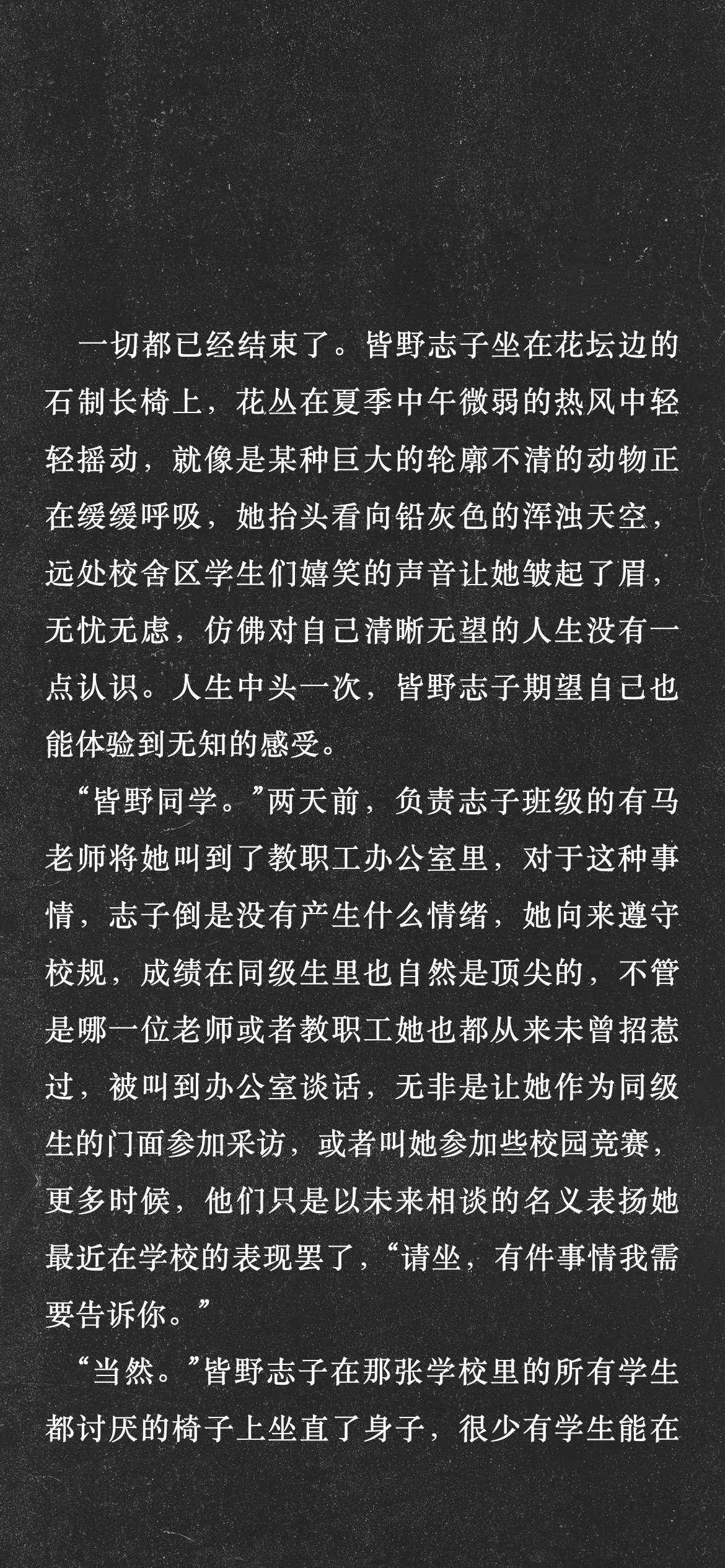 一切都已经结束了。皆野志子坐在花坛边的石制长椅上，花丛在夏季中午微弱的热风中轻轻摇动，就像是某种巨大的轮廓不清的动物正在缓缓呼吸，她抬头看向铅灰色的浑浊天空，远处校舍区学生们嬉笑的声音让她皱起了眉，无忧无虑，仿佛对自己清晰无望的人生没有一点认识。人生中头一次，皆野志子期望自己也能体验到无知的感受。

“皆野同学。”两天前，负责志子班级的有马老师将她叫到了教职工办公室里，对于这种事情，志子倒是没有产生什么情绪，她向来遵守校规，成绩在同级生里也自然是顶尖的，不管是哪一位老师或者教职工她也都从来未曾招惹过，被叫到办公室谈话，无非是让她作为同级生的门面参加采访，或者叫她参加些校园竞赛，更多时候，他们只是以未来相谈的名义表扬她最近在学校的表现罢了，“请坐，有件事情我需要告诉你。”

“当然。”皆野志子在那张学校里的所有学生都讨厌的椅子上坐直了身子，很少有学生能在